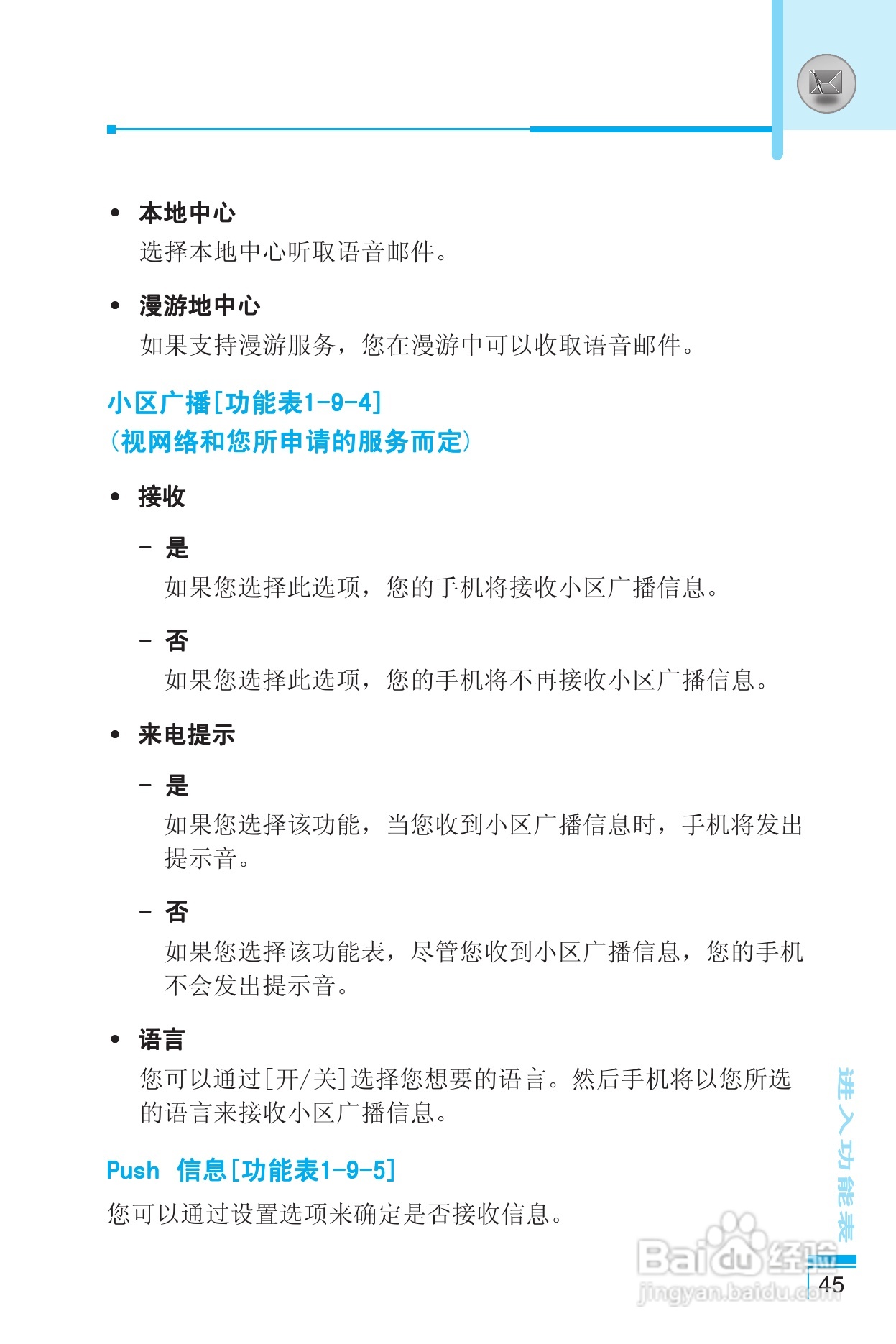 • 本地中心

选择本地中心听取语音邮件。

• 漫游地中心

如果支持漫游服务，您在漫游中可以收取语音邮件。

小区广播[功能表1-9-4]
(视网络和您所申请的服务而定)

• 接收

– 是

如果您选择此选项，您的手机将接收小区广播信息。

– 否

如果您选择此选项，您的手机将不再接收小区广播信息。

• 来电提示

– 是

如果您选择该功能，当您收到小区广播信息时，手机将发出提示音。

– 否

如果您选择该功能表，尽管您收到小区广播信息，您的手机不会发出提示音。

• 语言

您可以通过[开/关]选择您想要的语言。然后手机将以您所选的语言来接收小区广播信息。

Push 信息[功能表1-9-5]

您可以通过设置选项来确定是否接收信息。

进入功能表

Baidu经验
jingyan.baidu.com

45